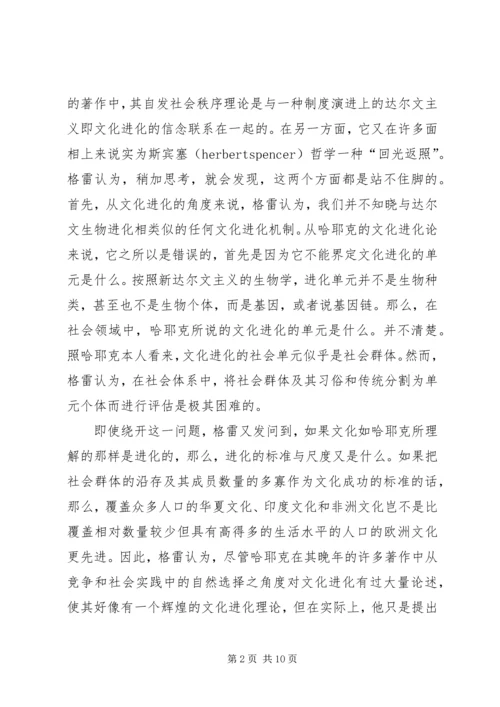 的著作中，其自发社会秩序理论是与一种制度演进上的达尔文主义即文化进化的信念联系在一起的。在另一方面，它又在许多面相上来说实为斯宾塞（herbertspencer）哲学一种“回光返照”。格雷认为，稍加思考，就会发现，这两个方面都是站不住脚的。首先，从文化进化的角度来说，格雷认为，我们并不知晓与达尔文生物进化相类似的任何文化进化机制。从哈耶克的文化进化论来说，它之所以是错误的，首先是因为它不能界定文化进化的单元是什么。按照新达尔文主义的生物学，进化单元并不是生物种类，甚至也不是生物个体，而是基因，或者说基因链。那么，在社会领域中，哈耶克所说的文化进化的单元是什么。并不清楚。照哈耶克本人看来，文化进化的社会单元似乎是社会群体。然而，格雷认为，在社会体系中，将社会群体及其习俗和传统分割为单元个体而进行评估是极其困难的。

即使绕开这一问题，格雷又发问到，如果文化如哈耶克所理解的那样是进化的，那么，进化的标准与尺度又是什么。如果把社会群体的沿存及其成员数量的多寡作为文化成功的标准的话，那么，覆盖众多人口的华夏文化、印度文化和非洲文化岂不是比覆盖相对数量较少但具有高得多的生活水平的人口的欧洲文化更先进。因此，格雷认为，尽管哈耶克在其晚年的许多著作中从竞争和社会实践中的自然选择之角度对文化进化有过大量论述，使其好像有一个辉煌的文化进化理论，但在实际上，他只是提出

第 2 页 共 10 页